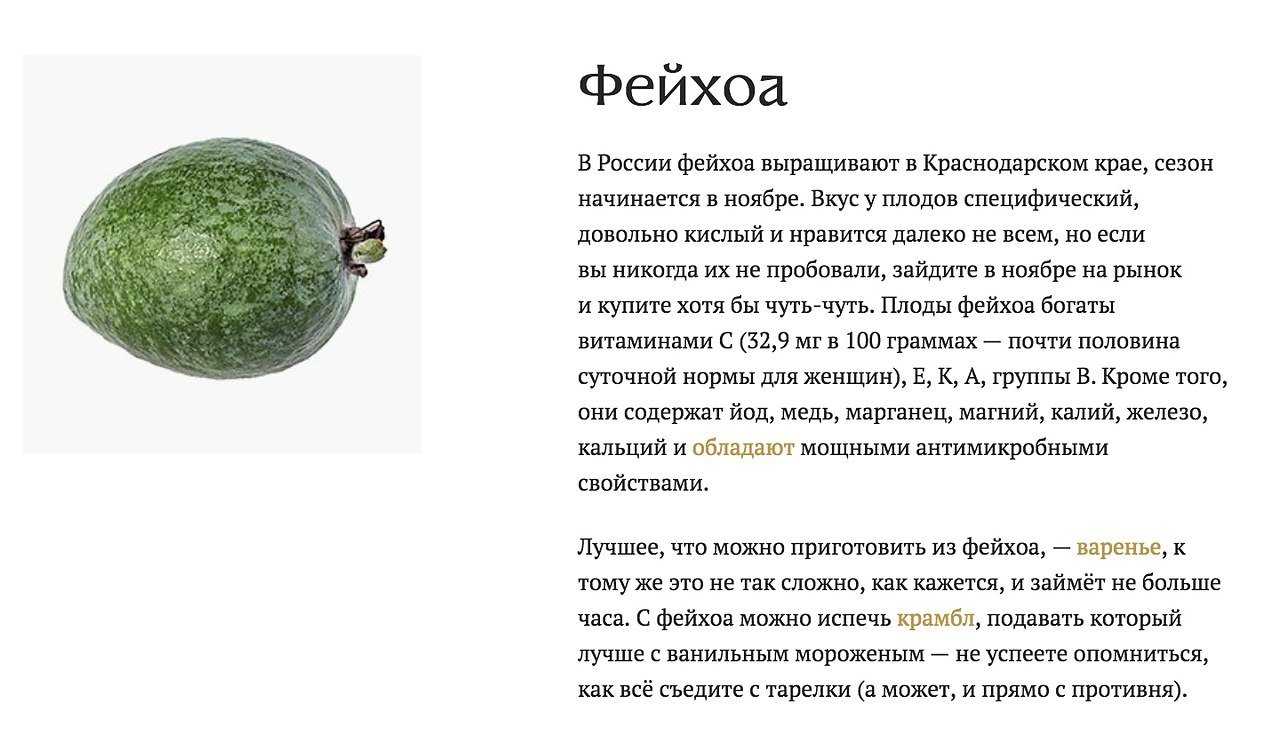 Фейхоа

В России фейхоа выращивают в Краснодарском крае, сезон начинается в ноябре. Вкус у плодов специфический, довольно кислый и нравится далеко не всем, но если вы никогда их не пробовали, зайдите в ноябре на рынок и купите хотя бы чуть-чуть. Плоды фейхоа богаты витаминами С (32,9 мг в 100 граммах — почти половина суточной нормы для женщин), Е, К, А, группы В. Кроме того, они содержат йод, медь, марганец, магний, калий, железо, кальций и обладают мощными антимикробными свойствами.

Лучшее, что можно приготовить из фейхоа, — варенье, к тому же это не так сложно, как кажется, и займёт не больше часа. С фейхоа можно испечь крамбл, подавать который лучше с ванильным мороженым — не успеете опомниться, как всё съедите с тарелки (а может, и прямо с противня).